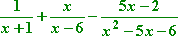 $\frac{1}{x+1}+\frac{x}{x-6}-\frac{5x-2}{x^2-5x-6}$